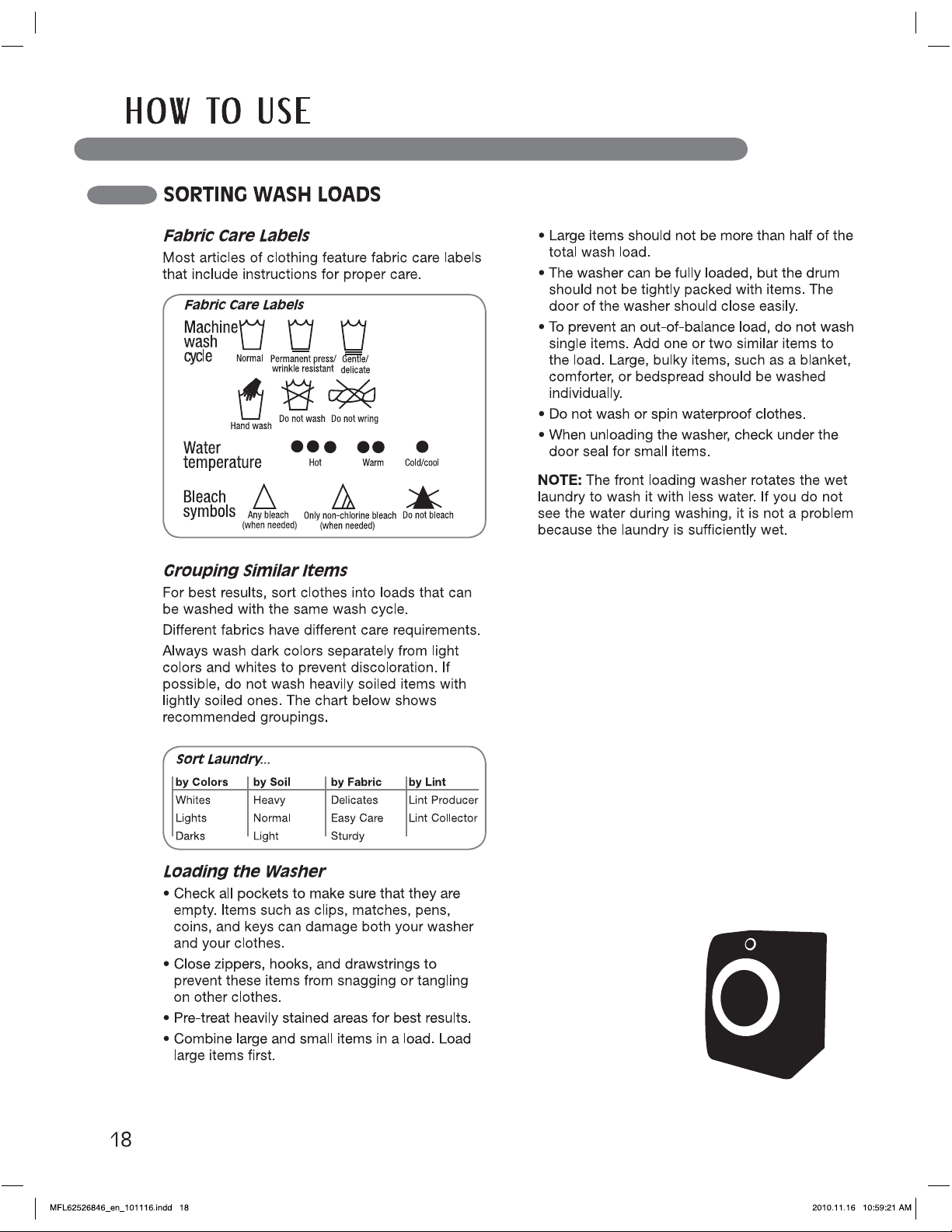 HOW TO USE

SORTING WASH LOADS

Fabric Care Labels

Most articles of clothing feature fabric care labels that include instructions for proper care.

Fabric Care Labels

Machine wash cycle

Normal

Permanent press/ wrinkle resistant

Gentle/ delicate

Hand wash

Do not wash

Do not wring

Water temperature

Hot

Warm

Cold/cool

Bleach symbols

Any bleach (when needed)

Only non-chlorine bleach (when needed)

Do not bleach

Grouping Similar Items

For best results, sort clothes into loads that can be washed with the same wash cycle.

Different fabrics have different care requirements.

Always wash dark colors separately from light colors and whites to prevent discoloration. If possible, do not wash heavily soiled items with lightly soiled ones. The chart below shows recommended groupings.

Sort Laundry...

| by Colors | by Soil | by Fabric | by Lint |
|---|---|---|---|
| Whites | Heavy | Delicates | Lint Producer |
| Lights | Normal | Easy Care | Lint Collector |
| Darks | Light | Sturdy | |

Loading the Washer

• Check all pockets to make sure that they are empty. Items such as clips, matches, pens, coins, and keys can damage both your washer and your clothes.

• Close zippers, hooks, and drawstrings to prevent these items from snagging or tangling on other clothes.

• Pre-treat heavily stained areas for best results.

• Combine large and small items in a load. Load large items first.

• Large items should not be more than half of the total wash load.

• The washer can be fully loaded, but the drum should not be tightly packed with items. The door of the washer should close easily.

• To prevent an out-of-balance load, do not wash single items. Add one or two similar items to the load. Large, bulky items, such as a blanket, comforter, or bedspread should be washed individually.

• Do not wash or spin waterproof clothes.

• When unloading the washer, check under the door seal for small items.

NOTE: The front loading washer rotates the wet laundry to wash it with less water. If you do not see the water during washing, it is not a problem because the laundry is sufficiently wet.

18

MFL62526846_en_101116.indd 18

2010.11.16 10:59:21 AM